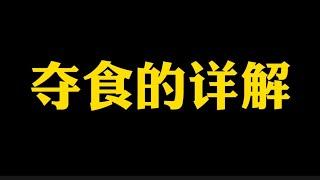 夺食的详解